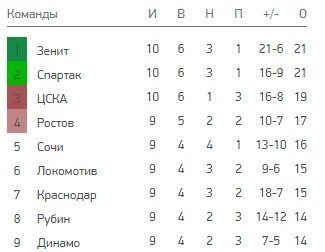 | | Команды | И | В | Н | П | +/- | О |
|---|---|---|---|---|---|---|---|
| 1 | Зенит | 10 | 6 | 3 | 1 | 21-6 | 21 |
| 2 | Спартак | 10 | 6 | 3 | 1 | 16-9 | 21 |
| 3 | ЦСКА | 10 | 6 | 1 | 3 | 16-8 | 19 |
| 4 | Ростов | 9 | 5 | 2 | 2 | 10-7 | 17 |
| 5 | Сочи | 9 | 4 | 4 | 1 | 13-10 | 16 |
| 6 | Локомотив | 9 | 4 | 3 | 2 | 9-6 | 15 |
| 7 | Краснодар | 9 | 4 | 3 | 2 | 18-7 | 15 |
| 8 | Рубин | 9 | 4 | 2 | 3 | 14-12 | 14 |
| 9 | Динамо | 9 | 4 | 2 | 3 | 7-5 | 14 |